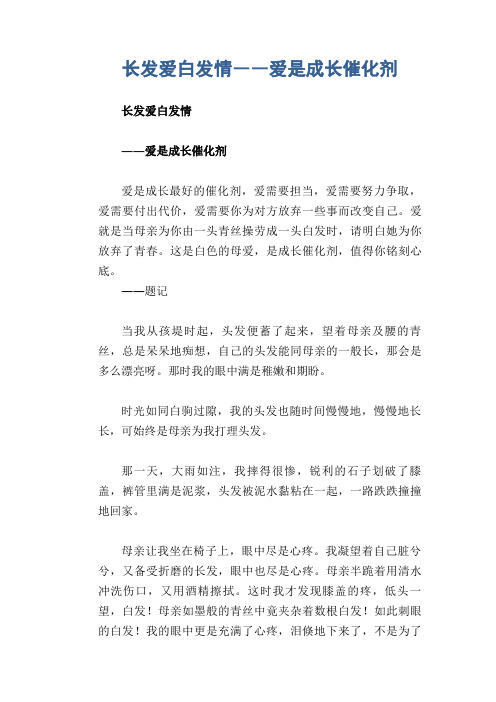 长发爱白发情——爱是成长催化剂

长发爱白发情

——爱是成长催化剂

爱是成长最好的催化剂，爱需要担当，爱需要努力争取，爱需要付出代价，爱需要你为对方放弃一些事而改变自己。爱就是当母亲为你由一头青丝操劳成一头白发时，请明白她为你放弃了青春。这是白色的母爱，是成长催化剂，值得你铭刻心底。
——题记

当我从孩提时起，头发便蓄了起来，望着母亲及腰的青丝，总是呆呆地痴想，自己的头发能同母亲的一般长，那会是多么漂亮呀。那时我的眼中满是稚嫩和期盼。

时光如同白驹过隙，我的头发也随时间慢慢地，慢慢地长长，可始终是母亲为我打理头发。

那一天，大雨如注，我摔得很惨，锐利的石子划破了膝盖，裤管里满是泥浆，头发被泥水黏粘在一起，一路跌跌撞撞地回家。

母亲让我坐在椅子上，眼中尽是心疼。我凝望着自己脏兮兮，又备受折磨的长发，眼中也尽是心疼。母亲半跪着用清水冲洗伤口，又用酒精擦拭。这时我才发现膝盖的疼，低头一望，白发！母亲如墨般的青丝中竟夹杂着数根白发！如此刺眼的白发！我的眼中更是充满了心疼，泪倏地下来了，不是为了